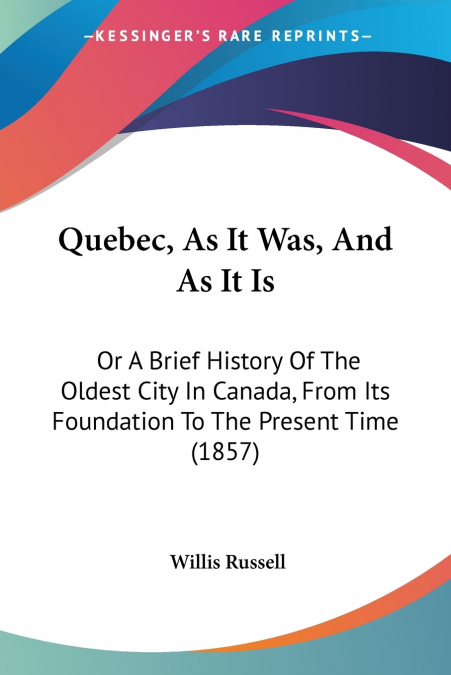 —KESSINGER'S RARE REPRINTS—

Quebec, As It Was, And As It Is

Or A Brief History Of The Oldest City In Canada, From Its Foundation To The Present Time (1857)

Willis Russell